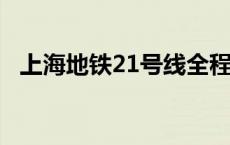 上海地铁21号线全程